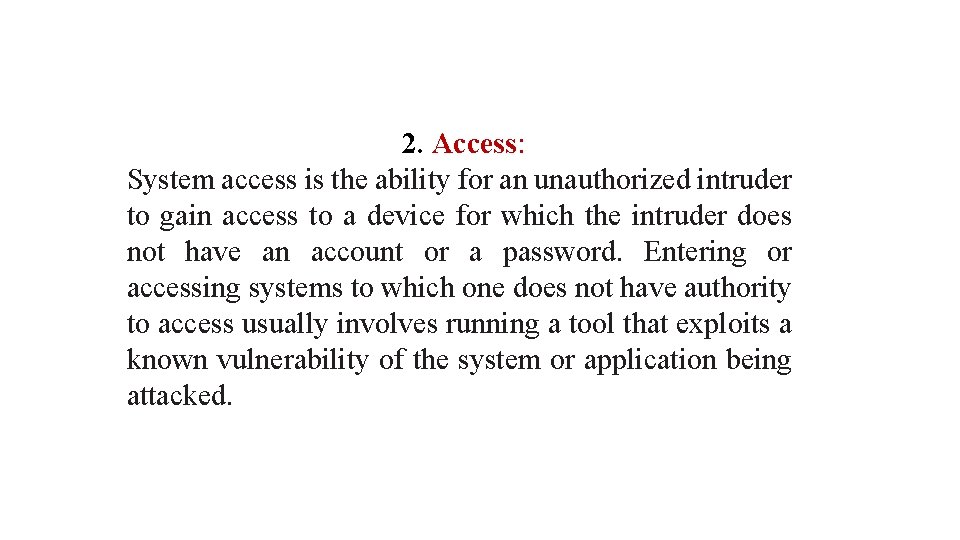 2. Access:

System access is the ability for an unauthorized intruder to gain access to a device for which the intruder does not have an account or a password. Entering or accessing systems to which one does not have authority to access usually involves running a tool that exploits a known vulnerability of the system or application being attacked.